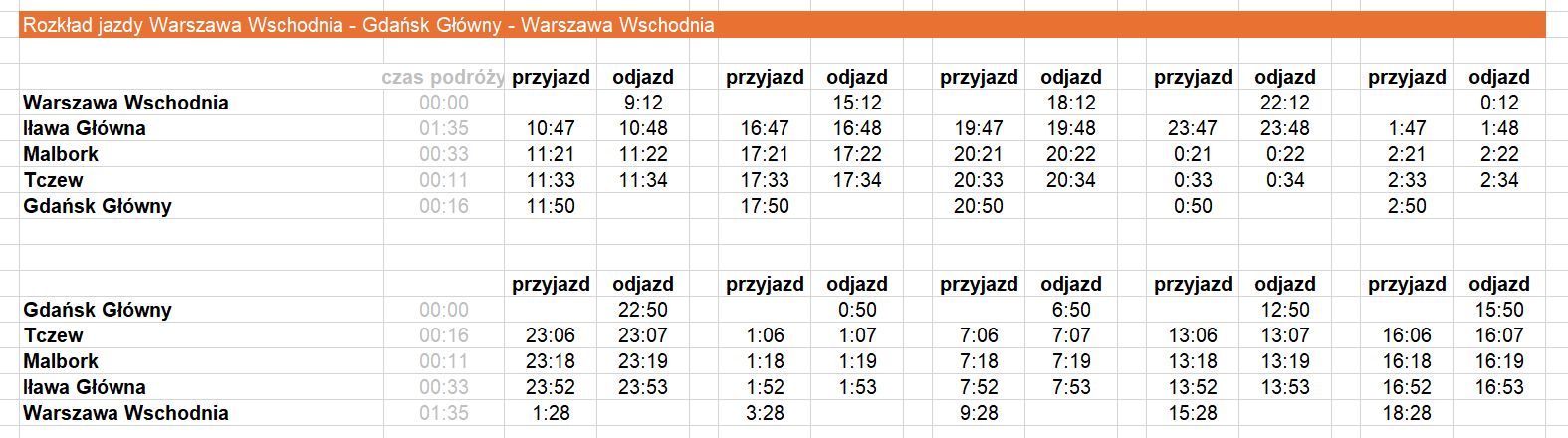 Rozkład jazdy Warszawa Wschodnia - Gdańsk Główny - Warszawa Wschodnia

| | czas podróży | przyjazd | odjazd | przyjazd | odjazd | przyjazd | odjazd | przyjazd | odjazd | przyjazd | odjazd |
|---|---|---|---|---|---|---|---|---|---|---|---|
| Warszawa Wschodnia | 00:00 | | 9:12 | | 15:12 | | 18:12 | | 22:12 | | 0:12 |
| Iława Główna | 01:35 | 10:47 | 10:48 | 16:47 | 16:48 | 19:47 | 19:48 | 23:47 | 23:48 | 1:47 | 1:48 |
| Malbork | 00:33 | 11:21 | 11:22 | 17:21 | 17:22 | 20:21 | 20:22 | 0:21 | 0:22 | 2:21 | 2:22 |
| Tczew | 00:11 | 11:33 | 11:34 | 17:33 | 17:34 | 20:33 | 20:34 | 0:33 | 0:34 | 2:33 | 2:34 |
| Gdańsk Główny | 00:16 | 11:50 | | 17:50 | | 20:50 | | 0:50 | | 2:50 | |

| | | przyjazd | odjazd | przyjazd | odjazd | przyjazd | odjazd | przyjazd | odjazd | przyjazd | odjazd |
|---|---|---|---|---|---|---|---|---|---|---|---|
| Gdańsk Główny | 00:00 | | 22:50 | | 0:50 | | 6:50 | | 12:50 | | 15:50 |
| Tczew | 00:16 | 23:06 | 23:07 | 1:06 | 1:07 | 7:06 | 7:07 | 13:06 | 13:07 | 16:06 | 16:07 |
| Malbork | 00:11 | 23:18 | 23:19 | 1:18 | 1:19 | 7:18 | 7:19 | 13:18 | 13:19 | 16:18 | 16:19 |
| Iława Główna | 00:33 | 23:52 | 23:53 | 1:52 | 1:53 | 7:52 | 7:53 | 13:52 | 13:53 | 16:52 | 16:53 |
| Warszawa Wschodnia | 01:35 | 1:28 | | 3:28 | | 9:28 | | 15:28 | | 18:28 | |